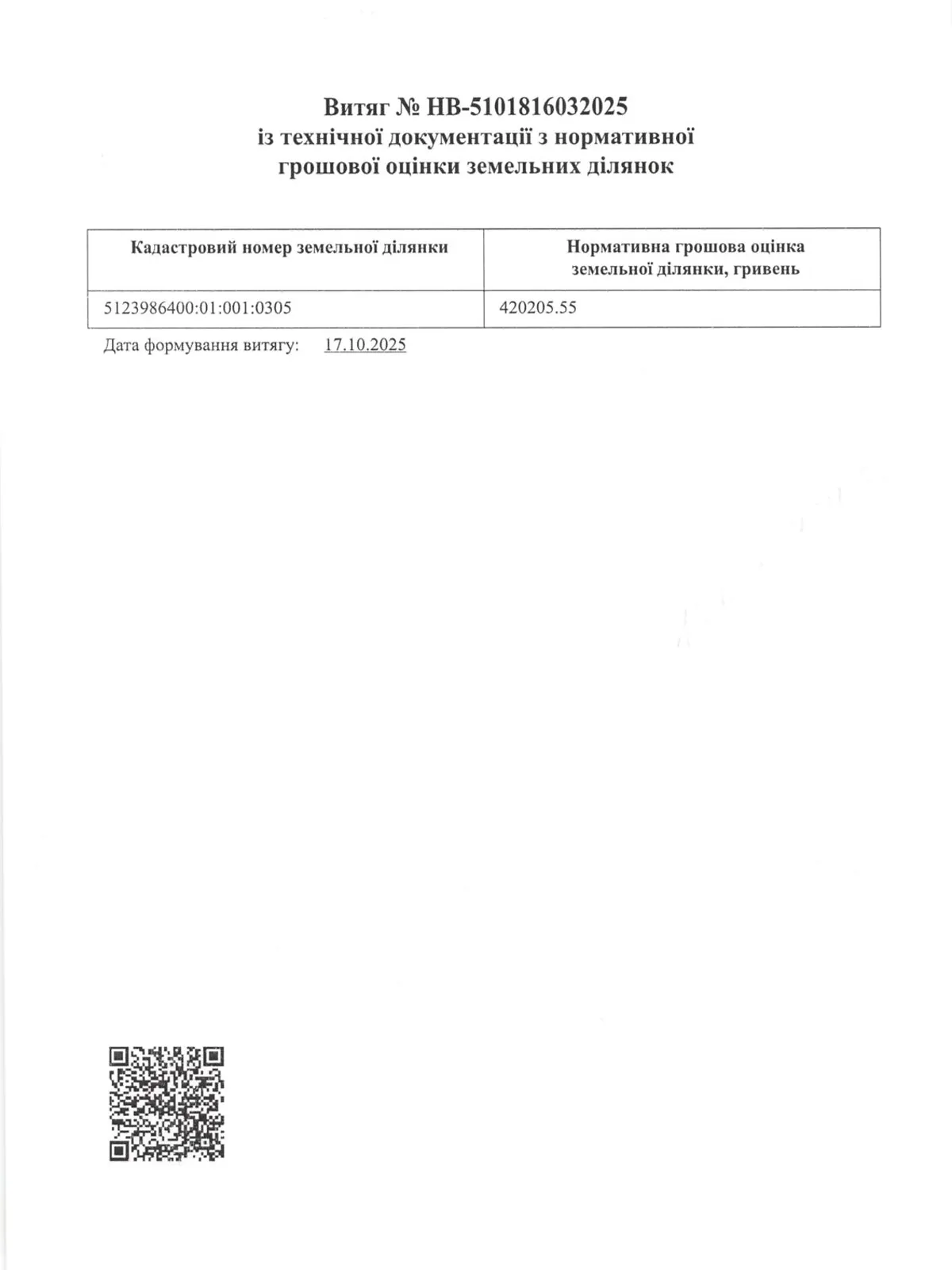 Витяг № НВ-5101816032025
із технічної документації з нормативної грошової оцінки земельних ділянок

| Кадастровий номер земельної ділянки | Нормативна грошова оцінка земельної ділянки, гривень |
|---|---|
| 5123986400:01:001:0305 | 420205.55 |

Дата формування витягу: 17.10.2025